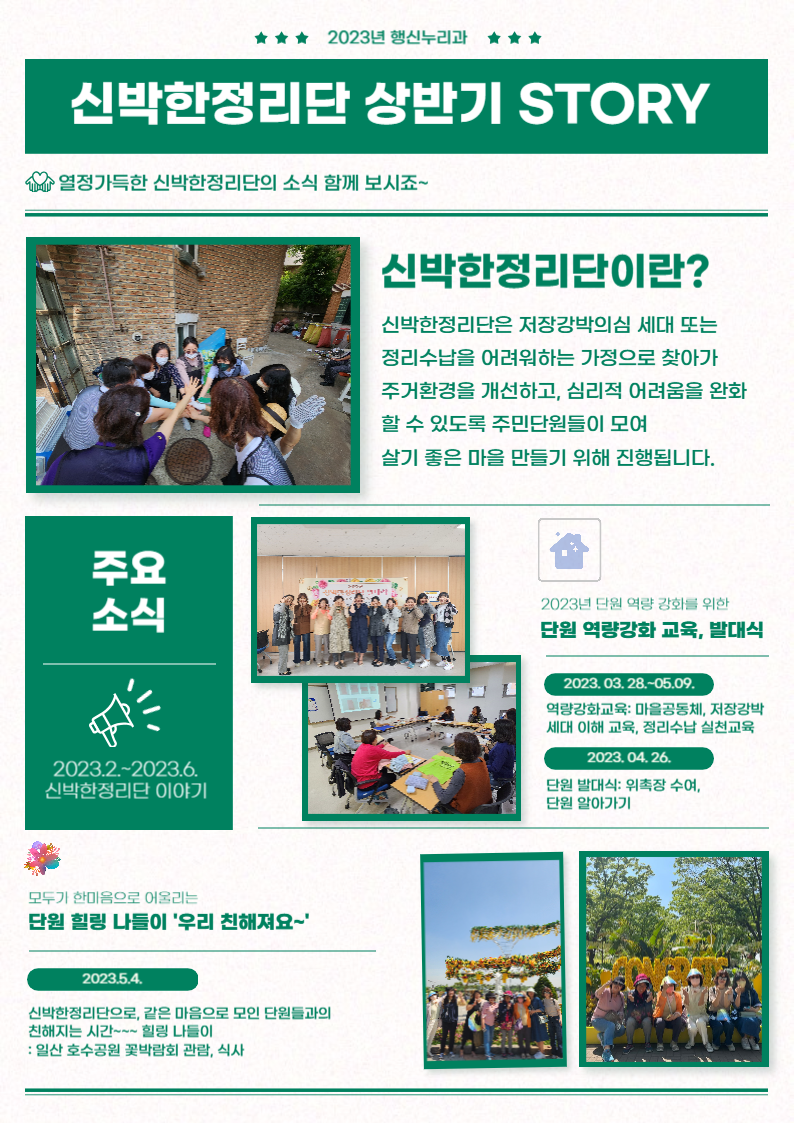 ★ ★ ★ 2023년 행신누리과 ★ ★ ★

신박한정리단 상반기 STORY

열정가득한 신박한정리단의 소식 함께 보시죠~

신박한정리단이란?

신박한정리단은 저장강박의심 세대 또는 정리수납을 어려워하는 가정으로 찾아가 주거환경을 개선하고, 심리적 어려움을 완화 할 수 있도록 주민단원들이 모여 살기 좋은 마을 만들기 위해 진행됩니다.

주요 소식

2023.2.~2023.6.
신박한정리단 이야기

2023년 단원 역량 강화를 위한
단원 역량강화 교육, 발대식

2023. 03. 28.~05.09.

역량강화교육: 마을공동체, 저장강박 세대 이해 교육, 정리수납 실천교육

2023. 04. 26.

단원 발대식: 위촉장 수여, 단원 알아가기

모두가 한마음으로 어울리는
단원 힐링 나들이 '우리 친해져요~'

2023.5.4.

신박한정리단으로, 같은 마음으로 모인 단원들과의 친해지는 시간~~~ 힐링 나들이
: 일산 호수공원 꽃박람회 관람, 식사